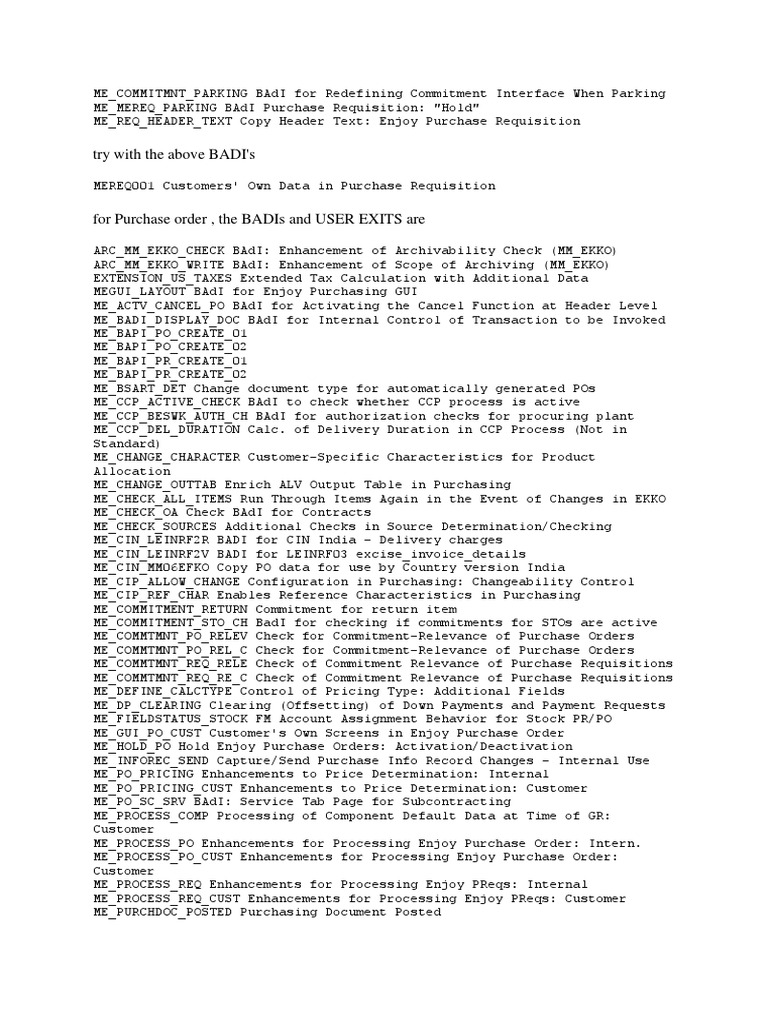 ME_COMMITMNT_PARKING BAdI for Redefining Commitment Interface When Parking
ME_MEREQ_PARKING BAdI Purchase Requisition: "Hold"
ME_REQ_HEADER_TEXT Copy Header Text: Enjoy Purchase Requisition

try with the above BADI's

MEREQ001 Customers' Own Data in Purchase Requisition

for Purchase order , the BADIs and USER EXITS are

ARC_MM_EKKO_CHECK BAdI: Enhancement of Archivability Check (MM_EKKO)
ARC_MM_EKKO_WRITE BAdI: Enhancement of Scope of Archiving (MM_EKKO)
EXTENSION_US_TAXES Extended Tax Calculation with Additional Data
MEGUI_LAYOUT BAdI for Enjoy Purchasing GUI
ME_ACTV_CANCEL_PO BAdI for Activating the Cancel Function at Header Level
ME_BADI_DISPLAY_DOC BAdI for Internal Control of Transaction to be Invoked
ME_BAPI_PO_CREATE_01
ME_BAPI_PO_CREATE_02
ME_BAPI_PR_CREATE_01
ME_BAPI_PR_CREATE_02
ME_BSART_DET Change document type for automatically generated POs
ME_CCP_ACTIVE_CHECK BAdI to check whether CCP process is active
ME_CCP_BESWK_AUTH_CH BAdI for authorization checks for procuring plant
ME_CCP_DEL_DURATION Calc. of Delivery Duration in CCP Process (Not in Standard)
ME_CHANGE_CHARACTER Customer-Specific Characteristics for Product Allocation
ME_CHANGE_OUTTAB Enrich ALV Output Table in Purchasing
ME_CHECK_ALL_ITEMS Run Through Items Again in the Event of Changes in EKKO
ME_CHECK_OA Check BAdI for Contracts
ME_CHECK_SOURCES Additional Checks in Source Determination/Checking
ME_CIN_LEINRF2R BADI for CIN India - Delivery charges
ME_CIN_LEINRF2V BADI for LEINRF03 excise_invoice_details
ME_CIN_MM06EFKO Copy PO data for use by Country version India
ME_CIP_ALLOW_CHANGE Configuration in Purchasing: Changeability Control
ME_CIP_REF_CHAR Enables Reference Characteristics in Purchasing
ME_COMMITMENT_RETURN Commitment for return item
ME_COMMITMENT_STO_CH BadI for checking if commitments for STOs are active
ME_COMMTMNT_PO_RELEV Check for Commitment-Relevance of Purchase Orders
ME_COMMTMNT_PO_REL_C Check for Commitment-Relevance of Purchase Orders
ME_COMMTMNT_REQ_RELE Check of Commitment Relevance of Purchase Requisitions
ME_COMMTMNT_REQ_RE_C Check of Commitment Relevance of Purchase Requisitions
ME_DEFINE_CALCTYPE Control of Pricing Type: Additional Fields
ME_DP_CLEARING Clearing (Offsetting) of Down Payments and Payment Requests
ME_FIELDSTATUS_STOCK FM Account Assignment Behavior for Stock PR/PO
ME_GUI_PO_CUST Customer's Own Screens in Enjoy Purchase Order
ME_HOLD_PO Hold Enjoy Purchase Orders: Activation/Deactivation
ME_INFOREC_SEND Capture/Send Purchase Info Record Changes - Internal Use
ME_PO_PRICING Enhancements to Price Determination: Internal
ME_PO_PRICING_CUST Enhancements to Price Determination: Customer
ME_PO_SC_SRV BAdI: Service Tab Page for Subcontracting
ME_PROCESS_COMP Processing of Component Default Data at Time of GR: Customer
ME_PROCESS_PO Enhancements for Processing Enjoy Purchase Order: Intern.
ME_PROCESS_PO_CUST Enhancements for Processing Enjoy Purchase Order: Customer
ME_PROCESS_REQ Enhancements for Processing Enjoy PReqs: Internal
ME_PROCESS_REQ_CUST Enhancements for Processing Enjoy PReqs: Customer
ME_PURCHDOC_POSTED Purchasing Document Posted